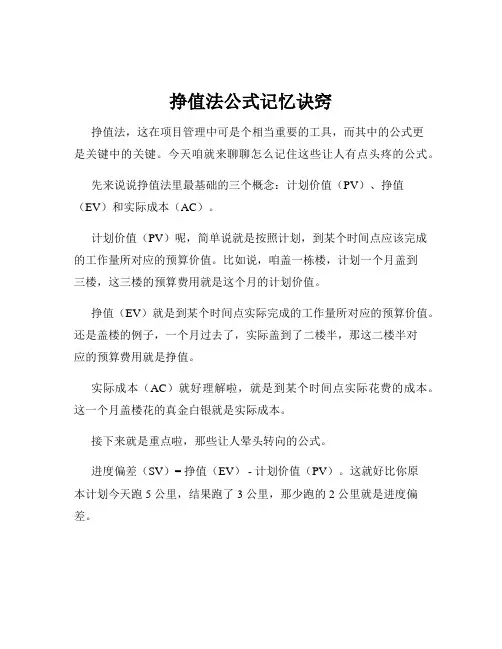 挣值法公式记忆诀窍

挣值法，这在项目管理中可是个相当重要的工具，而其中的公式更是关键中的关键。今天咱就来聊聊怎么记住这些让人有点头疼的公式。

先来说说挣值法里最基础的三个概念：计划价值（PV）、挣值（EV）和实际成本（AC）。

计划价值（PV）呢，简单说就是按照计划，到某个时间点应该完成的工作量所对应的预算价值。比如说，咱盖一栋楼，计划一个月盖到三楼，这三楼的预算费用就是这个月的计划价值。

挣值（EV）就是到某个时间点实际完成的工作量所对应的预算价值。还是盖楼的例子，一个月过去了，实际盖到了二楼半，那这二楼半对应的预算费用就是挣值。

实际成本（AC）就好理解啦，就是到某个时间点实际花费的成本。这一个月盖楼花的真金白银就是实际成本。

接下来就是重点啦，那些让人晕头转向的公式。

进度偏差（SV）= 挣值（EV）- 计划价值（PV）。这就好比你原本计划今天跑 5 公里，结果跑了 3 公里，那少跑的 2 公里就是进度偏差。